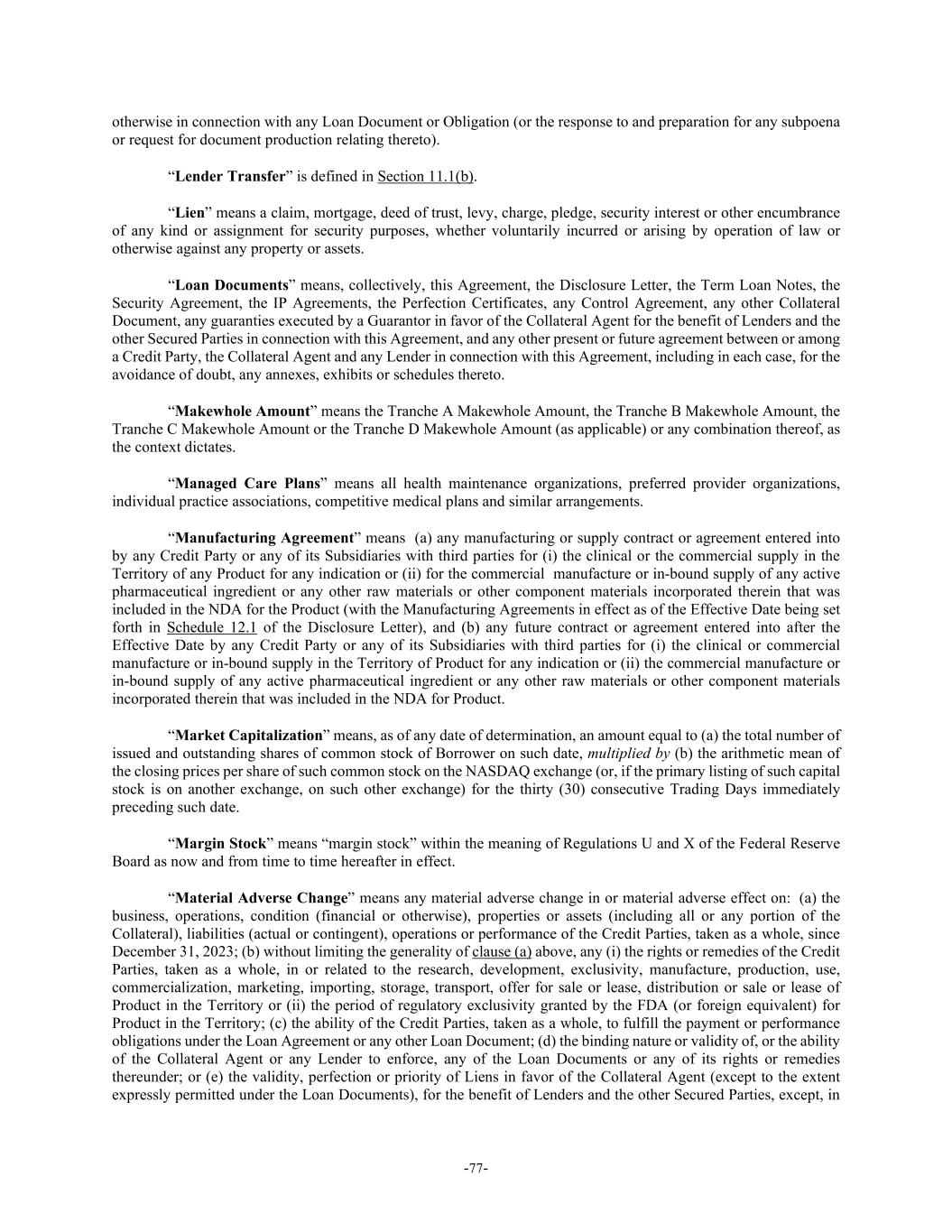 otherwise in connection with any Loan Document or Obligation (or the response to and preparation for any subpoena or request for document production relating thereto).

“Lender Transfer” is defined in Section 11.1(b).

“Lien” means a claim, mortgage, deed of trust, levy, charge, pledge, security interest or other encumbrance of any kind or assignment for security purposes, whether voluntarily incurred or arising by operation of law or otherwise against any property or assets.

“Loan Documents” means, collectively, this Agreement, the Disclosure Letter, the Term Loan Notes, the Security Agreement, the IP Agreements, the Perfection Certificates, any Control Agreement, any other Collateral Document, any guaranties executed by a Guarantor in favor of the Collateral Agent for the benefit of Lenders and the other Secured Parties in connection with this Agreement, and any other present or future agreement between or among a Credit Party, the Collateral Agent and any Lender in connection with this Agreement, including in each case, for the avoidance of doubt, any annexes, exhibits or schedules thereto.

“Makewhole Amount” means the Tranche A Makewhole Amount, the Tranche B Makewhole Amount, the Tranche C Makewhole Amount or the Tranche D Makewhole Amount (as applicable) or any combination thereof, as the context dictates.

“Managed Care Plans” means all health maintenance organizations, preferred provider organizations, individual practice associations, competitive medical plans and similar arrangements.

“Manufacturing Agreement” means (a) any manufacturing or supply contract or agreement entered into by any Credit Party or any of its Subsidiaries with third parties for (i) the clinical or the commercial supply in the Territory of any Product for any indication or (ii) for the commercial manufacture or in-bound supply of any active pharmaceutical ingredient or any other raw materials or other component materials incorporated therein that was included in the NDA for the Product (with the Manufacturing Agreements in effect as of the Effective Date being set forth in Schedule 12.1 of the Disclosure Letter), and (b) any future contract or agreement entered into after the Effective Date by any Credit Party or any of its Subsidiaries with third parties for (i) the clinical or commercial manufacture or in-bound supply in the Territory of Product for any indication or (ii) the commercial manufacture or in-bound supply of any active pharmaceutical ingredient or any other raw materials or other component materials incorporated therein that was included in the NDA for Product.

“Market Capitalization” means, as of any date of determination, an amount equal to (a) the total number of issued and outstanding shares of common stock of Borrower on such date, multiplied by (b) the arithmetic mean of the closing prices per share of such common stock on the NASDAQ exchange (or, if the primary listing of such capital stock is on another exchange, on such other exchange) for the thirty (30) consecutive Trading Days immediately preceding such date.

“Margin Stock” means “margin stock” within the meaning of Regulations U and X of the Federal Reserve Board as now and from time to time hereafter in effect.

“Material Adverse Change” means any material adverse change in or material adverse effect on: (a) the business, operations, condition (financial or otherwise), properties or assets (including all or any portion of the Collateral), liabilities (actual or contingent), operations or performance of the Credit Parties, taken as a whole, since December 31, 2023; (b) without limiting the generality of clause (a) above, any (i) the rights or remedies of the Credit Parties, taken as a whole, in or related to the research, development, exclusivity, manufacture, production, use, commercialization, marketing, importing, storage, transport, offer for sale or lease, distribution or sale or lease of Product in the Territory or (ii) the period of regulatory exclusivity granted by the FDA (or foreign equivalent) for Product in the Territory; (c) the ability of the Credit Parties, taken as a whole, to fulfill the payment or performance obligations under the Loan Agreement or any other Loan Document; (d) the binding nature or validity of, or the ability of the Collateral Agent or any Lender to enforce, any of the Loan Documents or any of its rights or remedies thereunder; or (e) the validity, perfection or priority of Liens in favor of the Collateral Agent (except to the extent expressly permitted under the Loan Documents), for the benefit of Lenders and the other Secured Parties, except, in

-77-